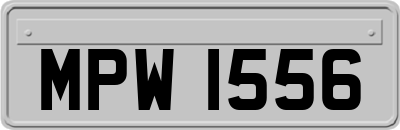 MPW 1556